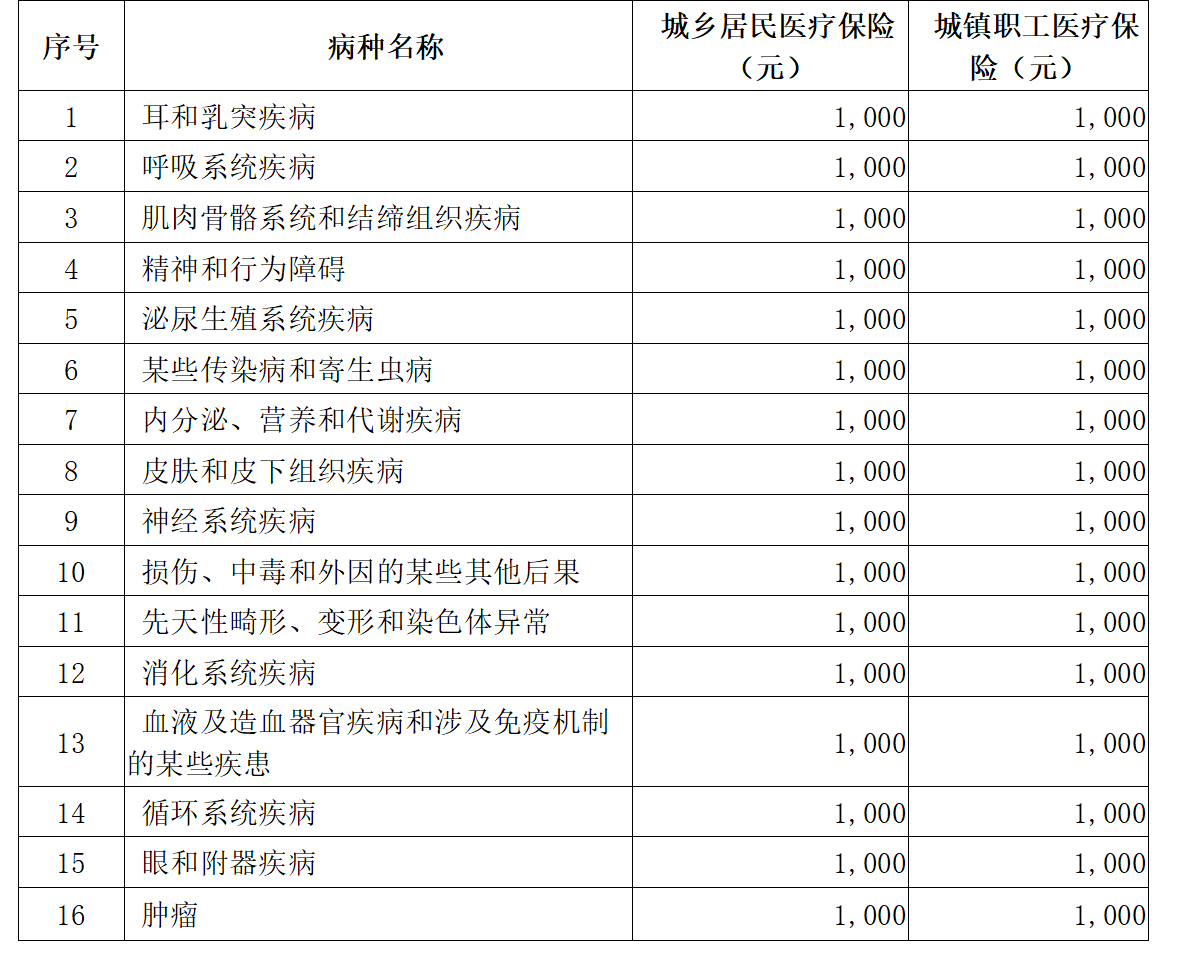 | 序号 | 病种名称 | 城乡居民医疗保险（元） | 城镇职工医疗保险（元） |
|---|---|---|---|
| 1 | 耳和乳突疾病 | 1,000 | 1,000 |
| 2 | 呼吸系统疾病 | 1,000 | 1,000 |
| 3 | 肌肉骨骼系统和结缔组织疾病 | 1,000 | 1,000 |
| 4 | 精神和行为障碍 | 1,000 | 1,000 |
| 5 | 泌尿生殖系统疾病 | 1,000 | 1,000 |
| 6 | 某些传染病和寄生虫病 | 1,000 | 1,000 |
| 7 | 内分泌、营养和代谢疾病 | 1,000 | 1,000 |
| 8 | 皮肤和皮下组织疾病 | 1,000 | 1,000 |
| 9 | 神经系统疾病 | 1,000 | 1,000 |
| 10 | 损伤、中毒和外因的某些其他后果 | 1,000 | 1,000 |
| 11 | 先天性畸形、变形和染色体异常 | 1,000 | 1,000 |
| 12 | 消化系统疾病 | 1,000 | 1,000 |
| 13 | 血液及造血器官疾病和涉及免疫机制的某些疾患 | 1,000 | 1,000 |
| 14 | 循环系统疾病 | 1,000 | 1,000 |
| 15 | 眼和附器疾病 | 1,000 | 1,000 |
| 16 | 肿瘤 | 1,000 | 1,000 |